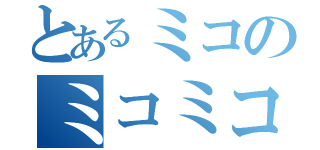 とあるミコの
ミコミコ